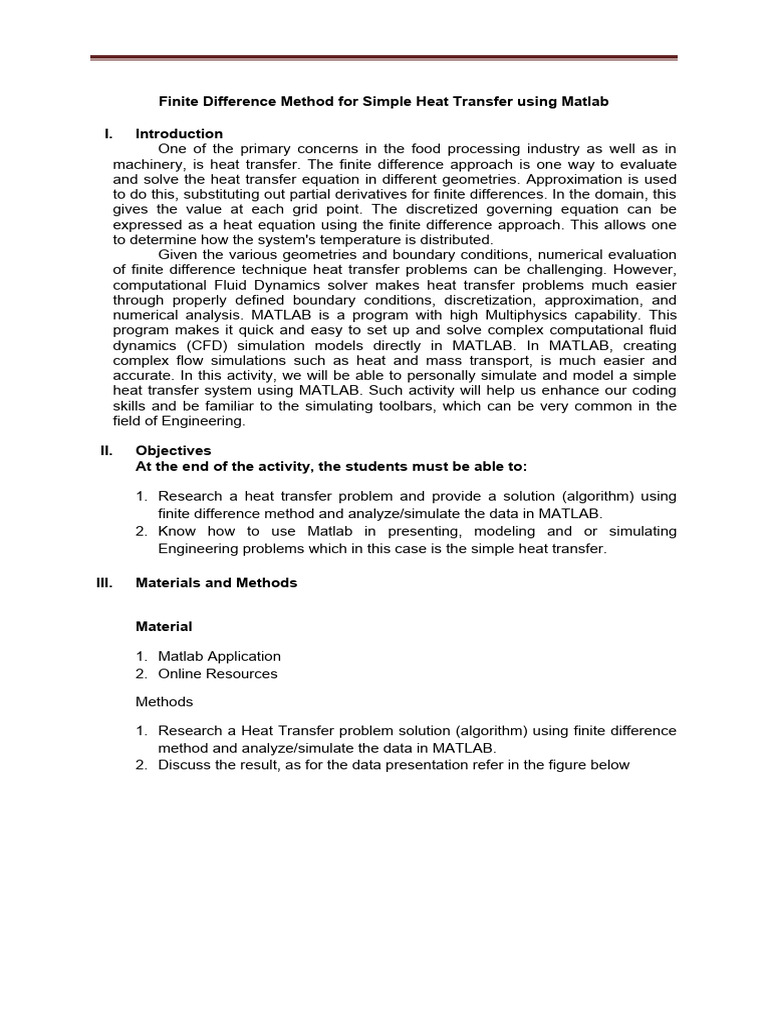 Finite Difference Method for Simple Heat Transfer using Matlab

I. Introduction

One of the primary concerns in the food processing industry as well as in machinery, is heat transfer. The finite difference approach is one way to evaluate and solve the heat transfer equation in different geometries. Approximation is used to do this, substituting out partial derivatives for finite differences. In the domain, this gives the value at each grid point. The discretized governing equation can be expressed as a heat equation using the finite difference approach. This allows one to determine how the system's temperature is distributed.

Given the various geometries and boundary conditions, numerical evaluation of finite difference technique heat transfer problems can be challenging. However, computational Fluid Dynamics solver makes heat transfer problems much easier through properly defined boundary conditions, discretization, approximation, and numerical analysis. MATLAB is a program with high Multiphysics capability. This program makes it quick and easy to set up and solve complex computational fluid dynamics (CFD) simulation models directly in MATLAB. In MATLAB, creating complex flow simulations such as heat and mass transport, is much easier and accurate. In this activity, we will be able to personally simulate and model a simple heat transfer system using MATLAB. Such activity will help us enhance our coding skills and be familiar to the simulating toolbars, which can be very common in the field of Engineering.

II. Objectives

At the end of the activity, the students must be able to:

1. Research a heat transfer problem and provide a solution (algorithm) using finite difference method and analyze/simulate the data in MATLAB.
2. Know how to use Matlab in presenting, modeling and or simulating Engineering problems which in this case is the simple heat transfer.

III. Materials and Methods

Material

1. Matlab Application
2. Online Resources

Methods

1. Research a Heat Transfer problem solution (algorithm) using finite difference method and analyze/simulate the data in MATLAB.
2. Discuss the result, as for the data presentation refer in the figure below